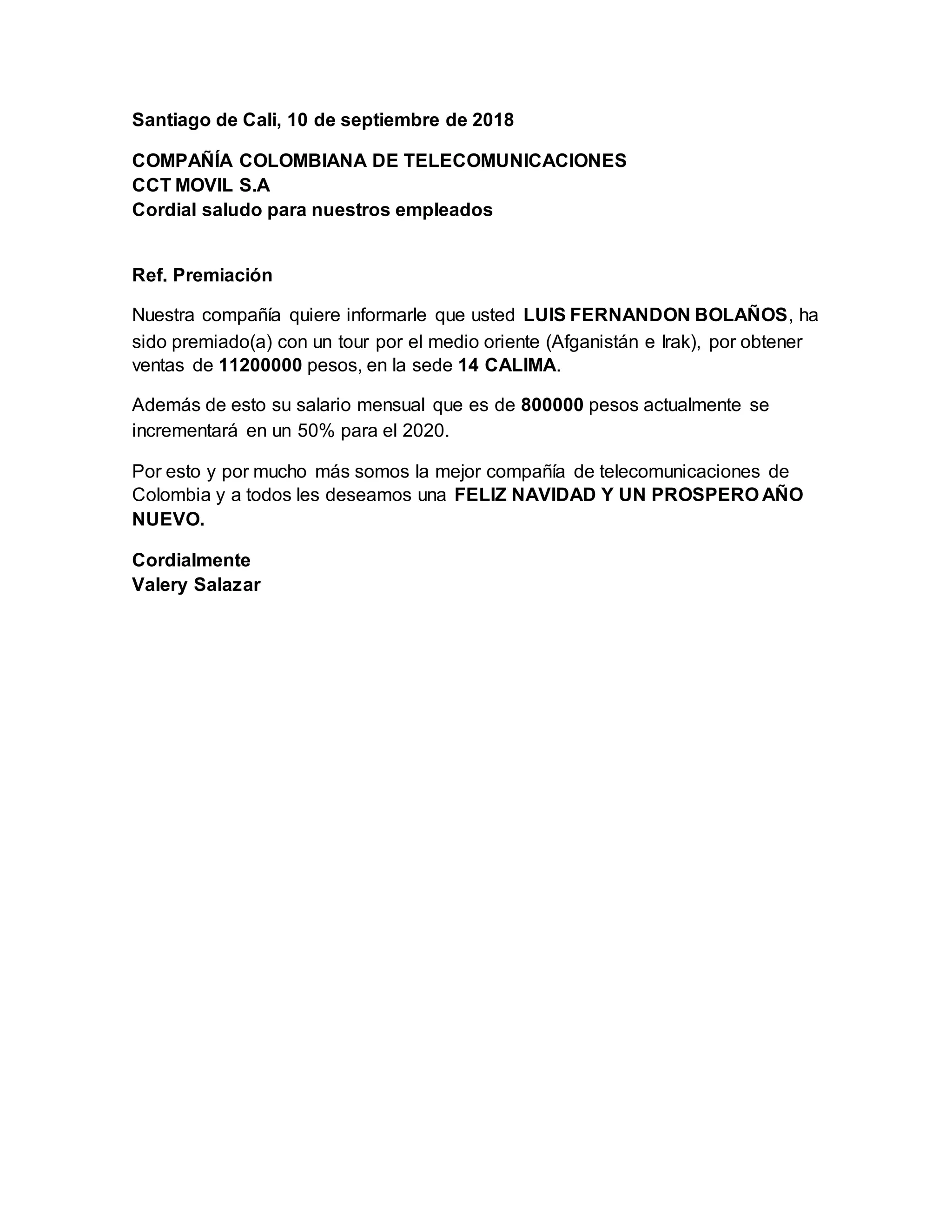 Santiago de Cali, 10 de septiembre de 2018

COMPAÑÍA COLOMBIANA DE TELECOMUNICACIONES
CCT MOVIL S.A
Cordial saludo para nuestros empleados

Ref. Premiación

Nuestra compañía quiere informarle que usted LUIS FERNANDON BOLAÑOS, ha sido premiado(a) con un tour por el medio oriente (Afganistán e Irak), por obtener ventas de 11200000 pesos, en la sede 14 CALIMA.

Además de esto su salario mensual que es de 800000 pesos actualmente se incrementará en un 50% para el 2020.

Por esto y por mucho más somos la mejor compañía de telecomunicaciones de Colombia y a todos les deseamos una FELIZ NAVIDAD Y UN PROSPERO AÑO NUEVO.

Cordialmente
Valery Salazar